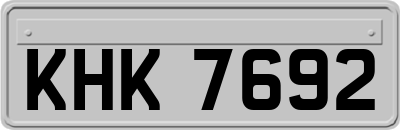 KHK 7692